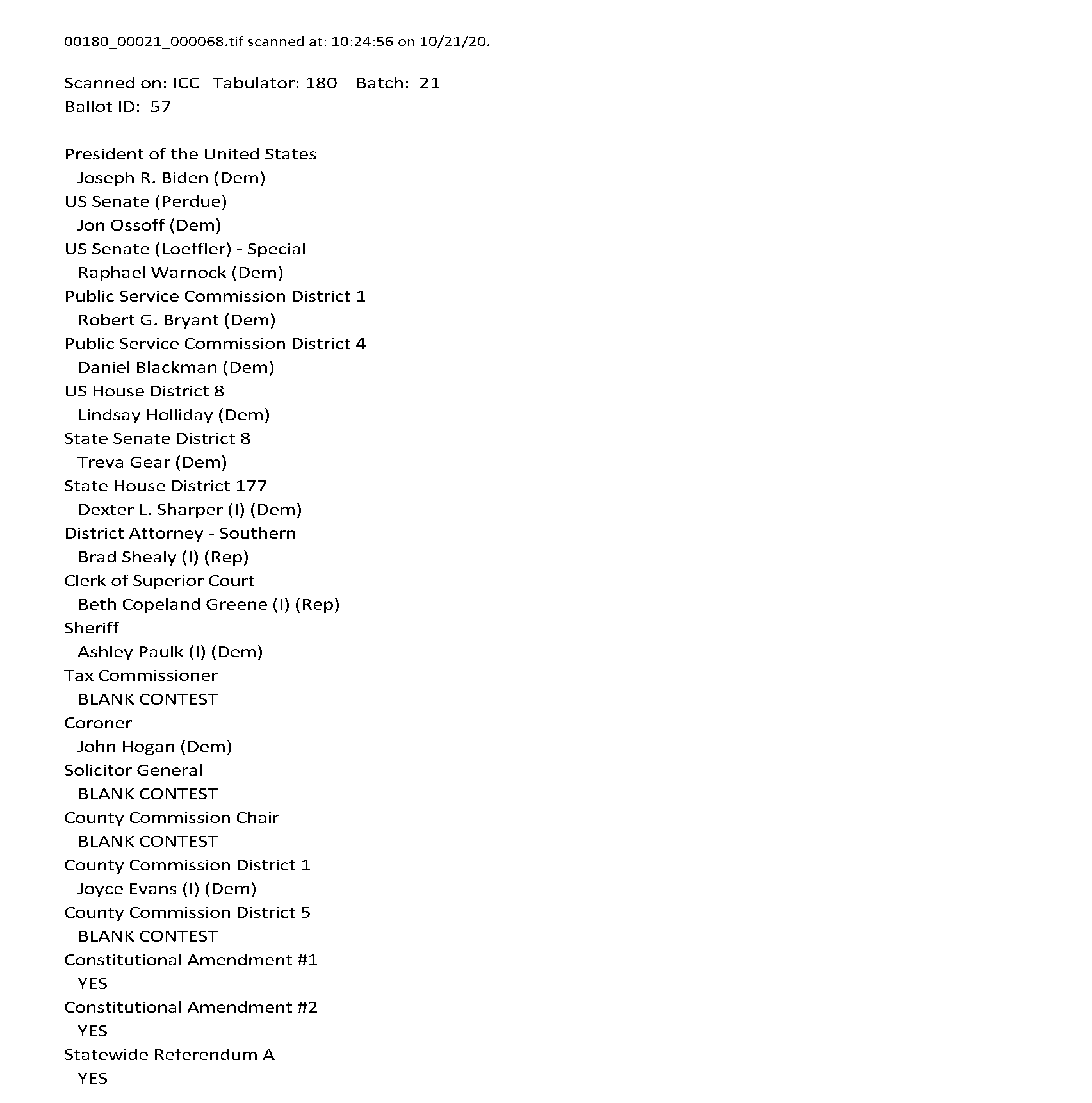 00180_00021_000068.tif scanned at: 10:24:56 on 10/21/20.

Scanned on: ICC Tabulator: 180 Batch: 21
Ballot ID: 57

President of the United States
Joseph R. Biden (Dem)
US Senate (Perdue)
Jon Ossoff (Dem)
US Senate (Loeffler) - Special
Raphael Warnock (Dem)
Public Service Commission District 1
Robert G. Bryant (Dem)
Public Service Commission District 4
Daniel Blackman (Dem)
US House District 8
Lindsay Holliday (Dem)
State Senate District 8
Treva Gear (Dem)
State House District 177
Dexter L. Sharper (I) (Dem)
District Attorney - Southern
Brad Shealy (I) (Rep)
Clerk of Superior Court
Beth Copeland Greene (I) (Rep)
Sheriff
Ashley Paulk (I) (Dem)
Tax Commissioner
BLANK CONTEST
Coroner
John Hogan (Dem)
Solicitor General
BLANK CONTEST
County Commission Chair
BLANK CONTEST
County Commission District 1
Joyce Evans (I) (Dem)
County Commission District 5
BLANK CONTEST
Constitutional Amendment #1
YES
Constitutional Amendment #2
YES
Statewide Referendum A
YES